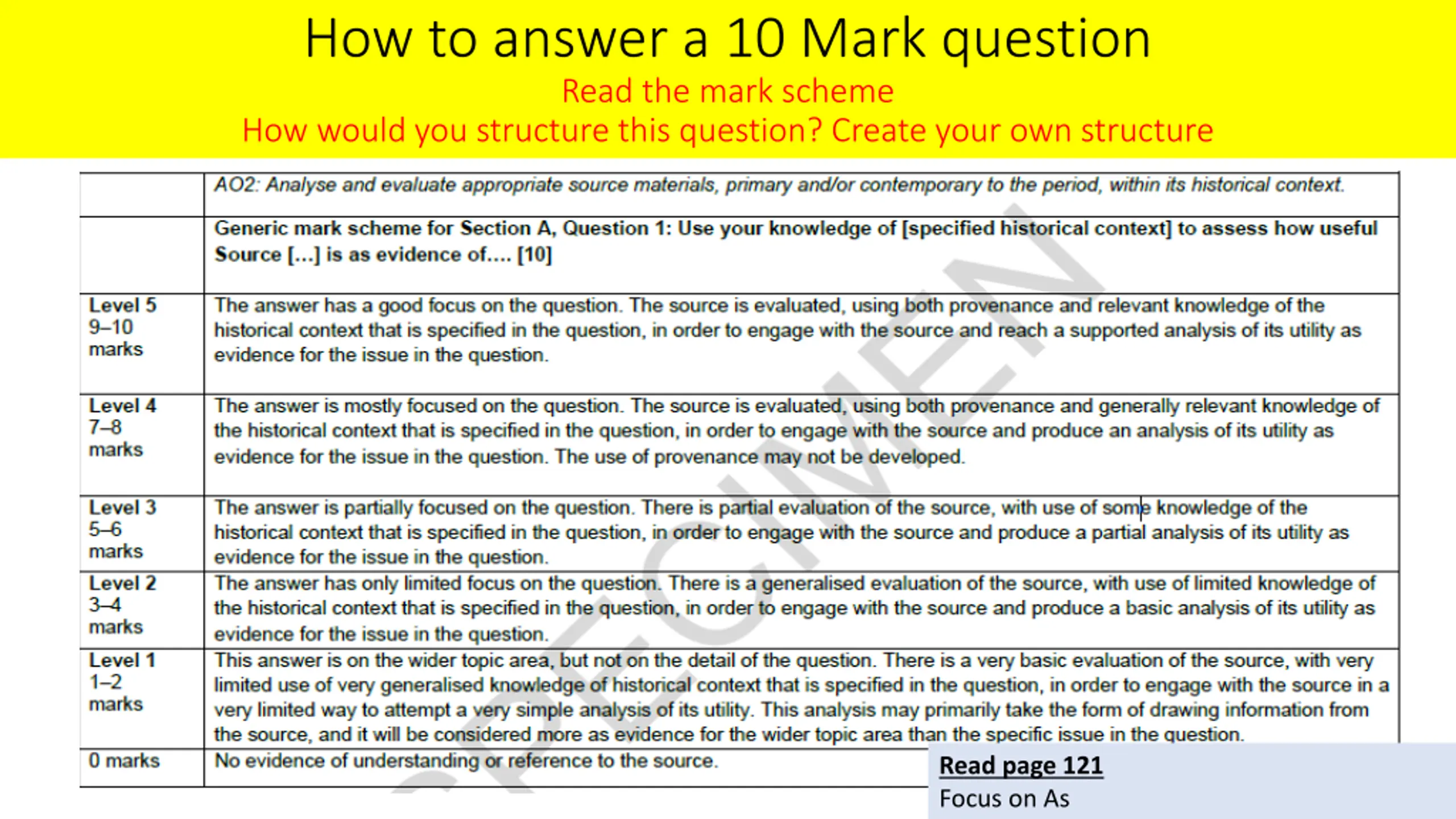 How to answer a 10 Mark question

Read the mark scheme

How would you structure this question? Create your own structure

|  | AO2: Analyse and evaluate appropriate source materials, primary and/or contemporary to the period, within its historical context. |
|---|---|
|  | Generic mark scheme for Section A, Question 1: Use your knowledge of [specified historical context] to assess how useful Source [...] is as evidence of.... [10] |
| Level 5 9–10 marks | The answer has a good focus on the question. The source is evaluated, using both provenance and relevant knowledge of the historical context that is specified in the question, in order to engage with the source and reach a supported analysis of its utility as evidence for the issue in the question. |
| Level 4 7–8 marks | The answer is mostly focused on the question. The source is evaluated, using both provenance and generally relevant knowledge of the historical context that is specified in the question, in order to engage with the source and produce an analysis of its utility as evidence for the issue in the question. The use of provenance may not be developed. |
| Level 3 5–6 marks | The answer is partially focused on the question. There is partial evaluation of the source, with use of some knowledge of the historical context that is specified in the question, in order to engage with the source and produce a partial analysis of its utility as evidence for the issue in the question. |
| Level 2 3–4 marks | The answer has only limited focus on the question. There is a generalised evaluation of the source, with use of limited knowledge of the historical context that is specified in the question, in order to engage with the source and produce a basic analysis of its utility as evidence for the issue in the question. |
| Level 1 1–2 marks | This answer is on the wider topic area, but not on the detail of the question. There is a very basic evaluation of the source, with very limited use of very generalised knowledge of historical context that is specified in the question, in order to engage with the source in a very limited way to attempt a very simple analysis of its utility. This analysis may primarily take the form of drawing information from the source, and it will be considered more as evidence for the wider topic area than the specific issue in the question. |
| 0 marks | No evidence of understanding or reference to the source. |

Read page 121
Focus on As

SPECIMEN